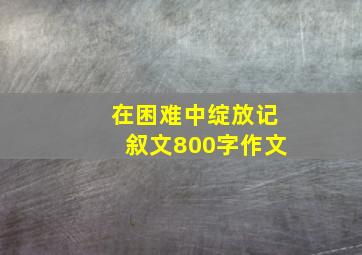 在困难中绽放记叙文800字作文